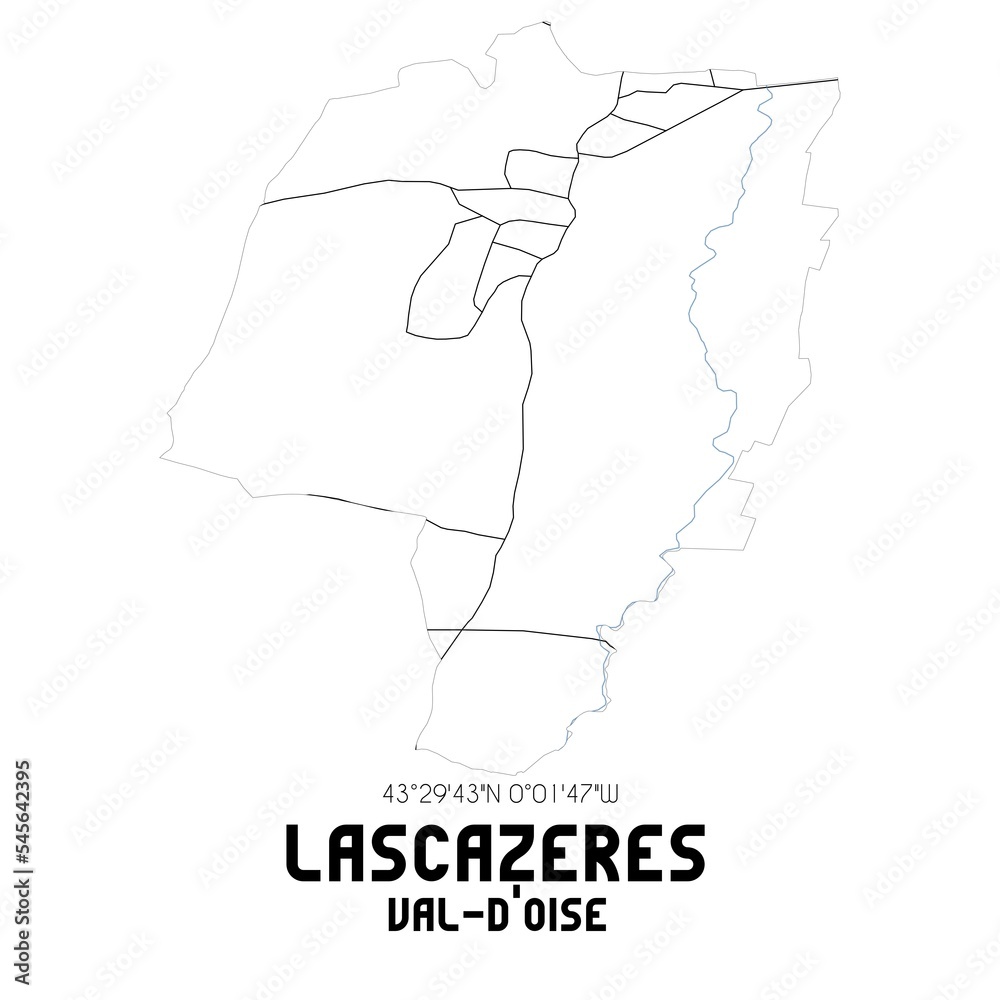 43°29'43"N 0°01'47"W
LASCAZERES
VAL-D'OISE

Adobe Stock | #545642395